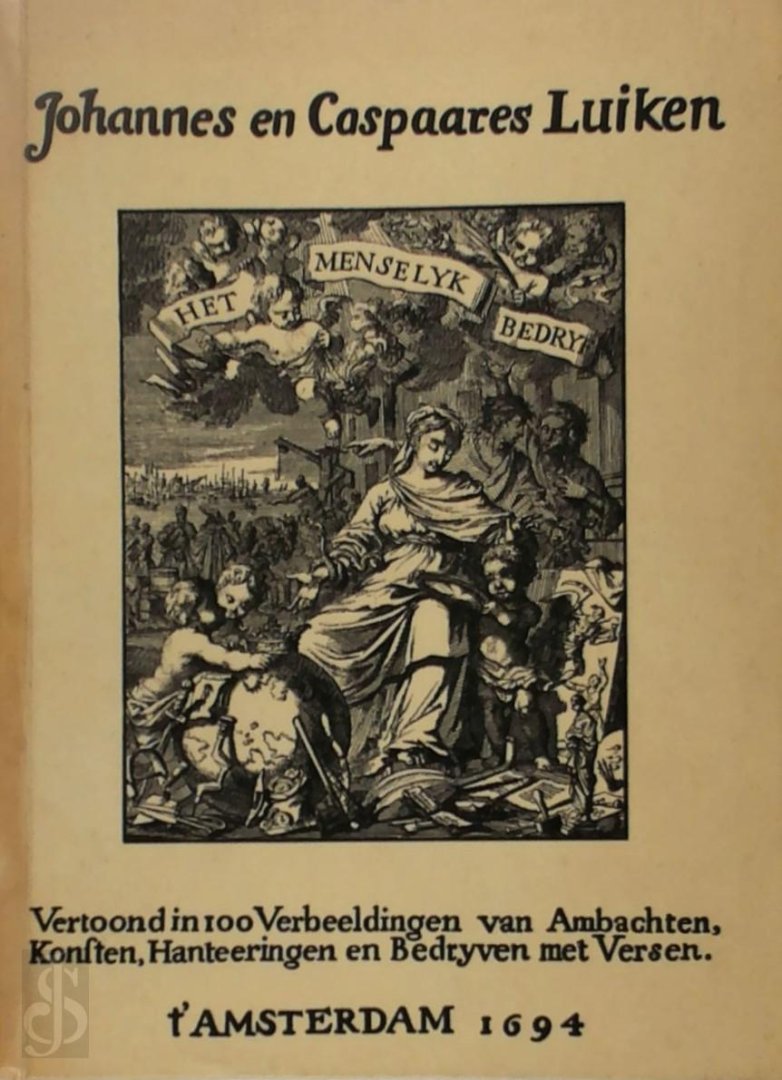 Johannes en Caspaares Luiken

HET MENSELYK BEDRYF

Vertoond in 100 Verbeeldingen van Ambachten, Konsten, Hanteeringen en Bedryven met Versen.

t'AMSTERDAM 1694